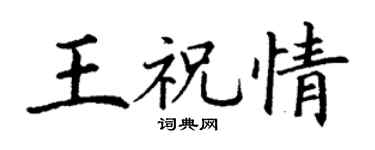 王祝情
词典网